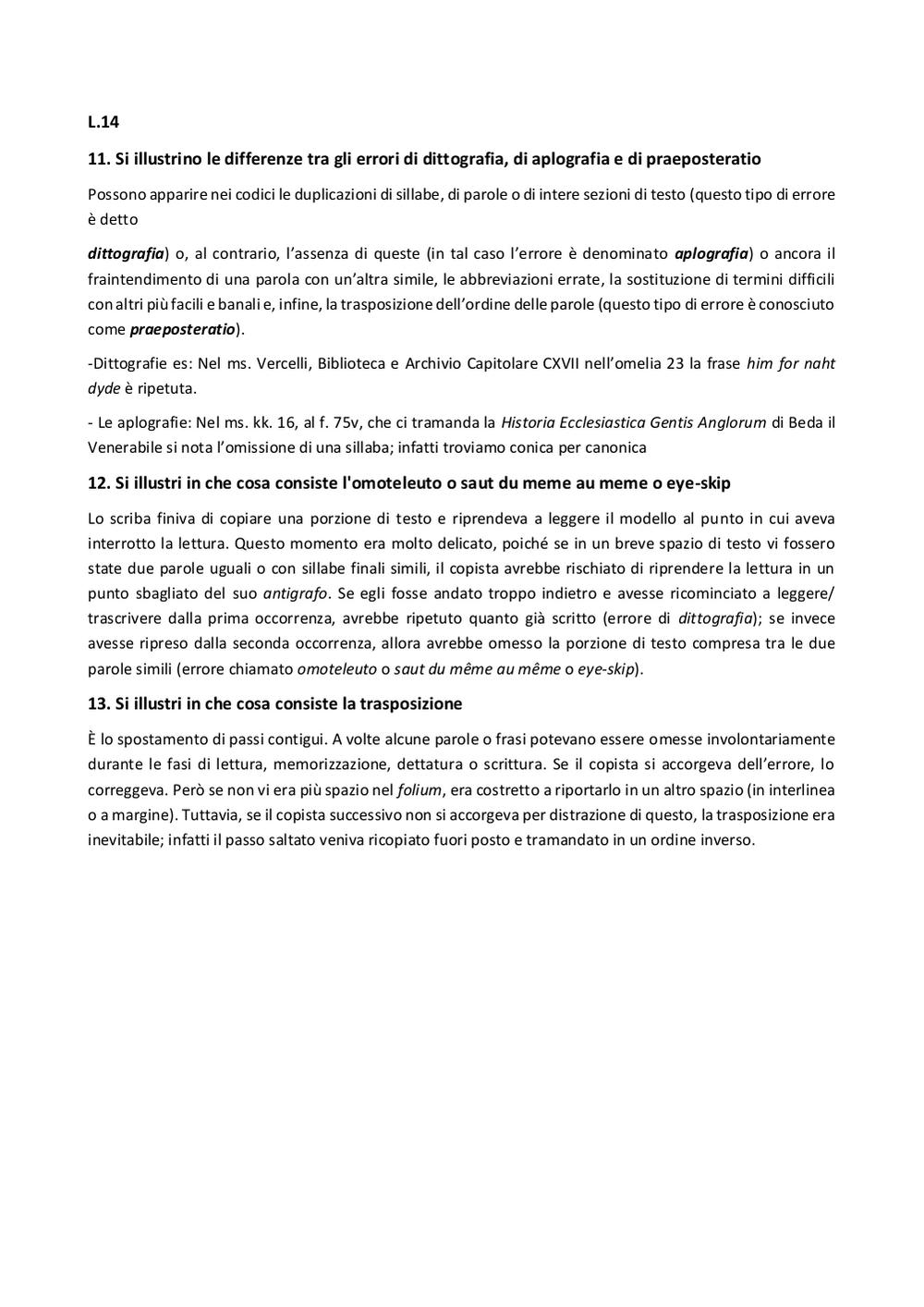 L.14

11. Si illustrino le differenze tra gli errori di dittografia, di aplografia e di praeposteratio

Possono apparire nei codici le duplicazioni di sillabe, di parole o di intere sezioni di testo (questo tipo di errore è detto

dittografia) o, al contrario, l'assenza di queste (in tal caso l'errore è denominato aplografia) o ancora il fraintendimento di una parola con un'altra simile, le abbreviazioni errate, la sostituzione di termini difficili con altri più facili e banali e, infine, la trasposizione dell'ordine delle parole (questo tipo di errore è conosciuto come praeposteratio).

-Dittografie es: Nel ms. Vercelli, Biblioteca e Archivio Capitolare CXVII nell'omelia 23 la frase him for naht dyde è ripetuta.

- Le aplografie: Nel ms. kk. 16, al f. 75v, che ci tramanda la Historia Ecclesiastica Gentis Anglorum di Beda il Venerabile si nota l'omissione di una sillaba; infatti troviamo conica per canonica

12. Si illustri in che cosa consiste l'omoteleuto o saut du meme au meme o eye-skip

Lo scriba finiva di copiare una porzione di testo e riprendeva a leggere il modello al punto in cui aveva interrotto la lettura. Questo momento era molto delicato, poiché se in un breve spazio di testo vi fossero state due parole uguali o con sillabe finali simili, il copista avrebbe rischiato di riprendere la lettura in un punto sbagliato del suo antigrafo. Se egli fosse andato troppo indietro e avesse ricominciato a leggere/ trascrivere dalla prima occorrenza, avrebbe ripetuto quanto già scritto (errore di dittografia); se invece avesse ripreso dalla seconda occorrenza, allora avrebbe omesso la porzione di testo compresa tra le due parole simili (errore chiamato omoteleuto o saut du même au même o eye-skip).

13. Si illustri in che cosa consiste la trasposizione

È lo spostamento di passi contigui. A volte alcune parole o frasi potevano essere omesse involontariamente durante le fasi di lettura, memorizzazione, dettatura o scrittura. Se il copista si accorgeva dell'errore, lo correggeva. Però se non vi era più spazio nel folium, era costretto a riportarlo in un altro spazio (in interlinea o a margine). Tuttavia, se il copista successivo non si accorgeva per distrazione di questo, la trasposizione era inevitabile; infatti il passo saltato veniva ricopiato fuori posto e tramandato in un ordine inverso.